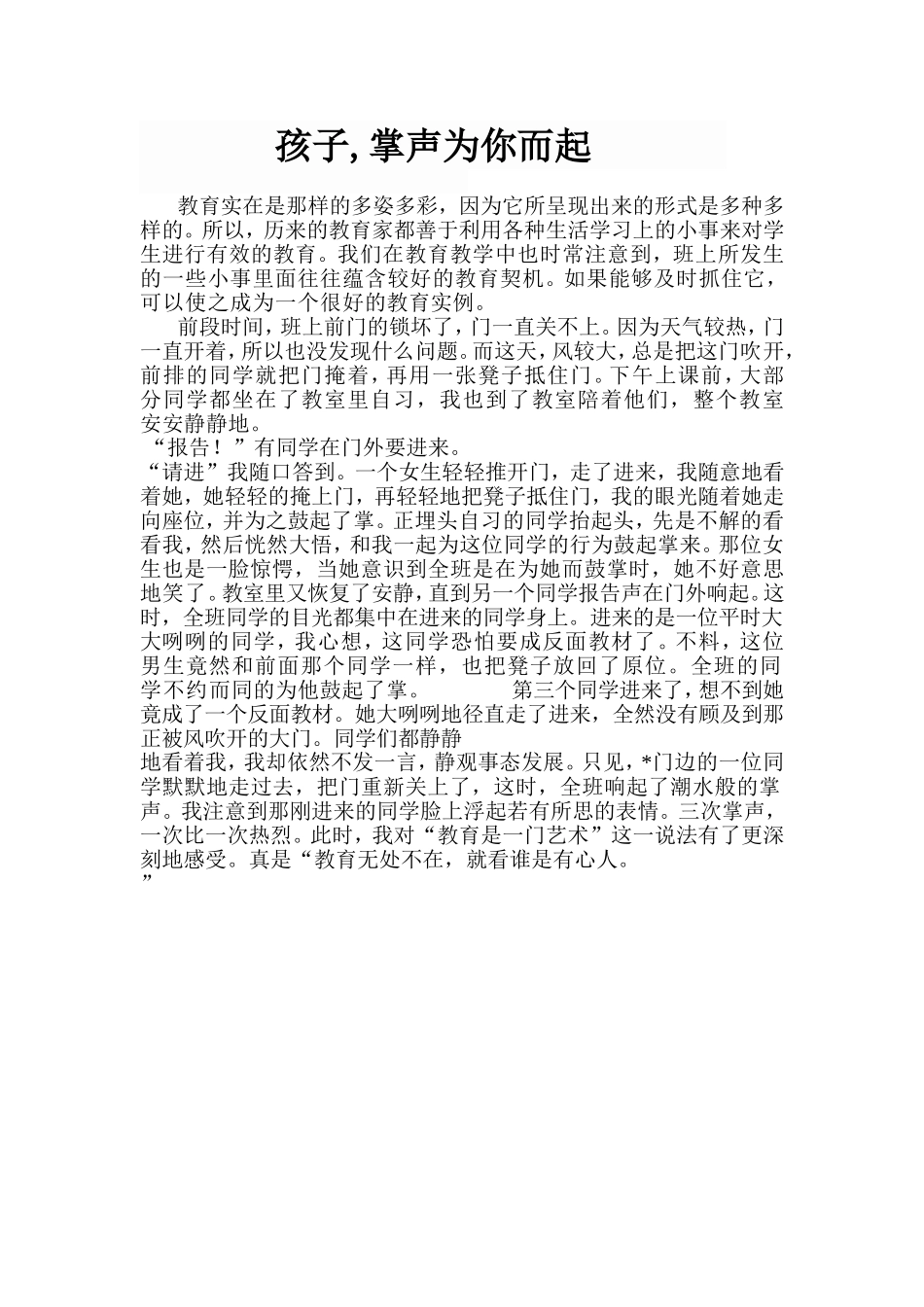 孩子, 掌声为你而起

教育实在是那样的多姿多彩，因为它所呈现出来的形式是多种多样的。所以，历来的教育家都善于利用各种生活学习上的小事来对学生进行有效的教育。我们在教育教学中也时常注意到，班上所发生的一些小事里面往往蕴含较好的教育契机。如果能够及时抓住它，可以使之成为一个很好的教育实例。

前段时间，班上前门的锁坏了，门一直关不上。因为天气较热，门一直开着，所以也没发现什么问题。而这天，风较大，总是把这门吹开，前排的同学就把门掩着，再用一张凳子抵住门。下午上课前，大部分同学都坐在了教室里自习，我也到了教室陪着他们，整个教室安安静静地。

“报告！”有同学在门外要进来。

“请进”我随口答到。一个女生轻轻推开门，走了进来，我随意地看着她，她轻轻的掩上门，再轻轻地把凳子抵住门，我的眼光随着她走向座位，并为之鼓起了掌。正埋头自习的同学抬起头，先是不解的看看我，然后恍然大悟，和我一起为这位同学的行为鼓起掌来。那位女生也是一脸惊愕，当她意识到全班是在为她而鼓掌时，她不好意思地笑了。教室里又恢复了安静，直到另一个同学报告声在门外响起。这时，全班同学的目光都集中在进来的同学身上。进来的是一位平时大大咧咧的同学，我心想，这同学恐怕要成反面教材了。不料，这位男生竟然和前面那个同学一样，也把凳子放回了原位。全班的同学不约而同的为他鼓起了掌。　　第三个同学进来了，想不到她竟成了一个反面教材。她大咧咧地径直走了进来，全然没有顾及到那正被风吹开的大门。同学们都静静
地看着我，我却依然不发一言，静观事态发展。只见，*门边的一位同学默默地走过去，把门重新关上了，这时，全班响起了潮水般的掌声。我注意到那刚进来的同学脸上浮起若有所思的表情。三次掌声，一次比一次热烈。此时，我对“教育是一门艺术”这一说法有了更深刻地感受。真是“教育无处不在，就看谁是有心人。
”